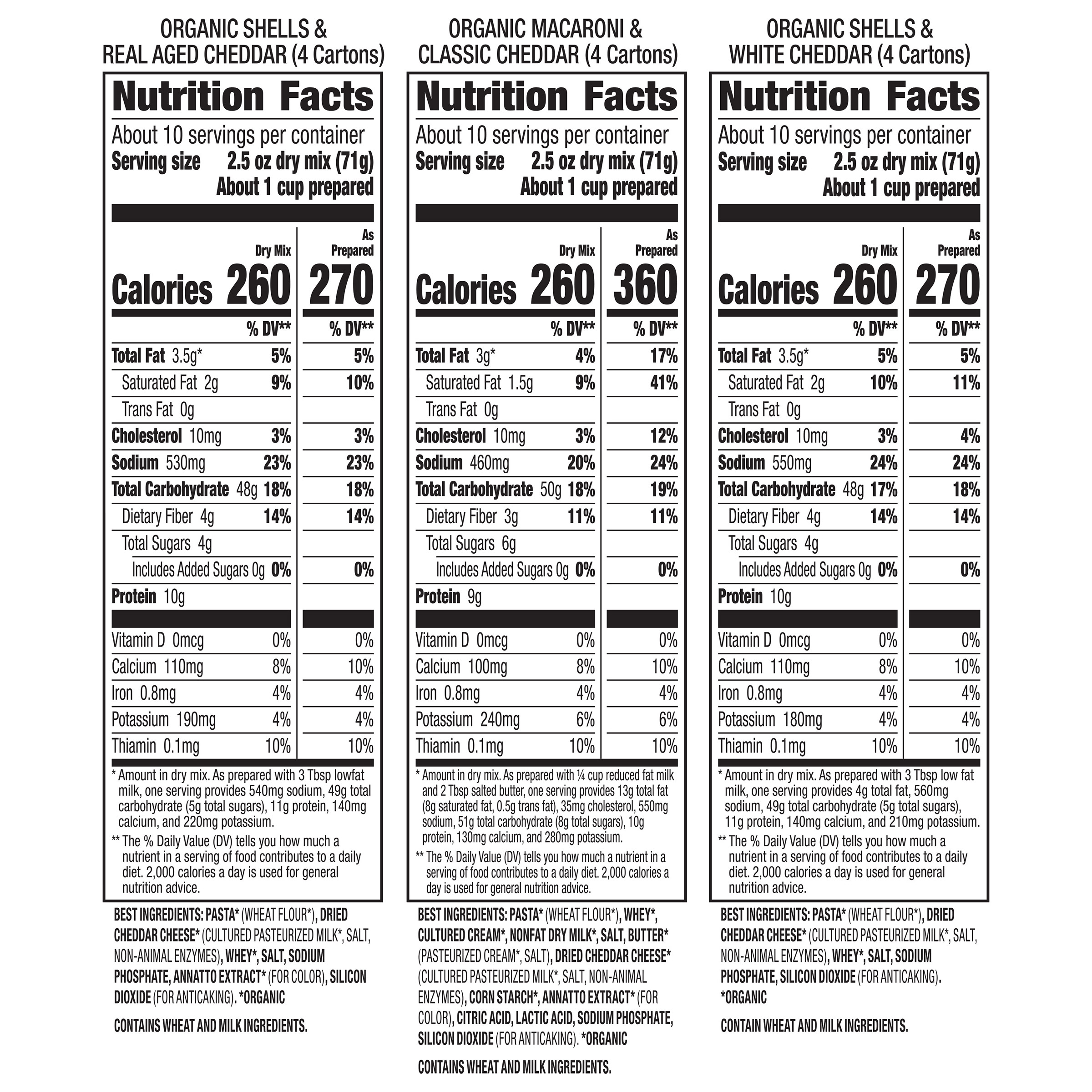 ORGANIC SHELLS & REAL AGED CHEDDAR (4 Cartons)

Nutrition Facts
About 10 servings per container
Serving size 2.5 oz dry mix (71g) About 1 cup prepared

| | Dry Mix | As Prepared |
|---|---|---|
| Calories | 260 | 270 |
| | % DV** | % DV** |
| Total Fat 3.5g* | 5% | 5% |
| Saturated Fat 2g | 9% | 10% |
| Trans Fat 0g | | |
| Cholesterol 10mg | 3% | 3% |
| Sodium 530mg | 23% | 23% |
| Total Carbohydrate 48g | 18% | 18% |
| Dietary Fiber 4g | 14% | 14% |
| Total Sugars 4g | | |
| Includes Added Sugars 0g | 0% | 0% |
| Protein 10g | | |
| Vitamin D 0mcg | 0% | 0% |
| Calcium 110mg | 8% | 10% |
| Iron 0.8mg | 4% | 4% |
| Potassium 190mg | 4% | 4% |
| Thiamin 0.1mg | 10% | 10% |

* Amount in dry mix. As prepared with 3 Tbsp lowfat milk, one serving provides 540mg sodium, 49g total carbohydrate (5g total sugars), 11g protein, 140mg calcium, and 220mg potassium.
** The % Daily Value (DV) tells you how much a nutrient in a serving of food contributes to a daily diet. 2,000 calories a day is used for general nutrition advice.

BEST INGREDIENTS: PASTA* (WHEAT FLOUR*), DRIED CHEDDAR CHEESE* (CULTURED PASTEURIZED MILK*, SALT, NON-ANIMAL ENZYMES), WHEY*, SALT, SODIUM PHOSPHATE, ANNATTO EXTRACT* (FOR COLOR), SILICON DIOXIDE (FOR ANTICAKING). *ORGANIC

CONTAINS WHEAT AND MILK INGREDIENTS.

ORGANIC MACARONI & CLASSIC CHEDDAR (4 Cartons)

Nutrition Facts
About 10 servings per container
Serving size 2.5 oz dry mix (71g) About 1 cup prepared

| | Dry Mix | As Prepared |
|---|---|---|
| Calories | 260 | 360 |
| | % DV** | % DV** |
| Total Fat 3g* | 4% | 17% |
| Saturated Fat 1.5g | 9% | 41% |
| Trans Fat 0g | | |
| Cholesterol 10mg | 3% | 12% |
| Sodium 460mg | 20% | 24% |
| Total Carbohydrate 50g | 18% | 19% |
| Dietary Fiber 3g | 11% | 11% |
| Total Sugars 6g | | |
| Includes Added Sugars 0g | 0% | 0% |
| Protein 9g | | |
| Vitamin D 0mcg | 0% | 0% |
| Calcium 100mg | 8% | 10% |
| Iron 0.8mg | 4% | 4% |
| Potassium 240mg | 6% | 6% |
| Thiamin 0.1mg | 10% | 10% |

* Amount in dry mix. As prepared with ¼ cup reduced fat milk and 2 Tbsp salted butter, one serving provides 13g total fat (8g saturated fat, 0.5g trans fat), 35mg cholesterol, 550mg sodium, 51g total carbohydrate (8g total sugars), 10g protein, 130mg calcium, and 280mg potassium.
** The % Daily Value (DV) tells you how much a nutrient in a serving of food contributes to a daily diet. 2,000 calories a day is used for general nutrition advice.

BEST INGREDIENTS: PASTA* (WHEAT FLOUR*), WHEY*, CULTURED CREAM*, NONFAT DRY MILK*, SALT, BUTTER* (PASTEURIZED CREAM*, SALT), DRIED CHEDDAR CHEESE* (CULTURED PASTEURIZED MILK*, SALT, NON-ANIMAL ENZYMES), CORN STARCH*, ANNATTO EXTRACT* (FOR COLOR), CITRIC ACID, LACTIC ACID, SODIUM PHOSPHATE, SILICON DIOXIDE (FOR ANTICAKING). *ORGANIC

CONTAINS WHEAT AND MILK INGREDIENTS.

ORGANIC SHELLS & WHITE CHEDDAR (4 Cartons)

Nutrition Facts
About 10 servings per container
Serving size 2.5 oz dry mix (71g) About 1 cup prepared

| | Dry Mix | As Prepared |
|---|---|---|
| Calories | 260 | 270 |
| | % DV** | % DV** |
| Total Fat 3.5g* | 5% | 5% |
| Saturated Fat 2g | 10% | 11% |
| Trans Fat 0g | | |
| Cholesterol 10mg | 3% | 4% |
| Sodium 550mg | 24% | 24% |
| Total Carbohydrate 48g | 17% | 18% |
| Dietary Fiber 4g | 14% | 14% |
| Total Sugars 4g | | |
| Includes Added Sugars 0g | 0% | 0% |
| Protein 10g | | |
| Vitamin D 0mcg | 0% | 0% |
| Calcium 110mg | 8% | 10% |
| Iron 0.8mg | 4% | 4% |
| Potassium 180mg | 4% | 4% |
| Thiamin 0.1mg | 10% | 10% |

* Amount in dry mix. As prepared with 3 Tbsp low fat milk, one serving provides 4g total fat, 560mg sodium, 49g total carbohydrate (5g total sugars), 11g protein, 140mg calcium, and 210mg potassium.
** The % Daily Value (DV) tells you how much a nutrient in a serving of food contributes to a daily diet. 2,000 calories a day is used for general nutrition advice.

BEST INGREDIENTS: PASTA* (WHEAT FLOUR*), DRIED CHEDDAR CHEESE* (CULTURED PASTEURIZED MILK*, SALT, NON-ANIMAL ENZYMES), WHEY*, SALT, SODIUM PHOSPHATE, SILICON DIOXIDE (FOR ANTICAKING). *ORGANIC

CONTAIN WHEAT AND MILK INGREDIENTS.